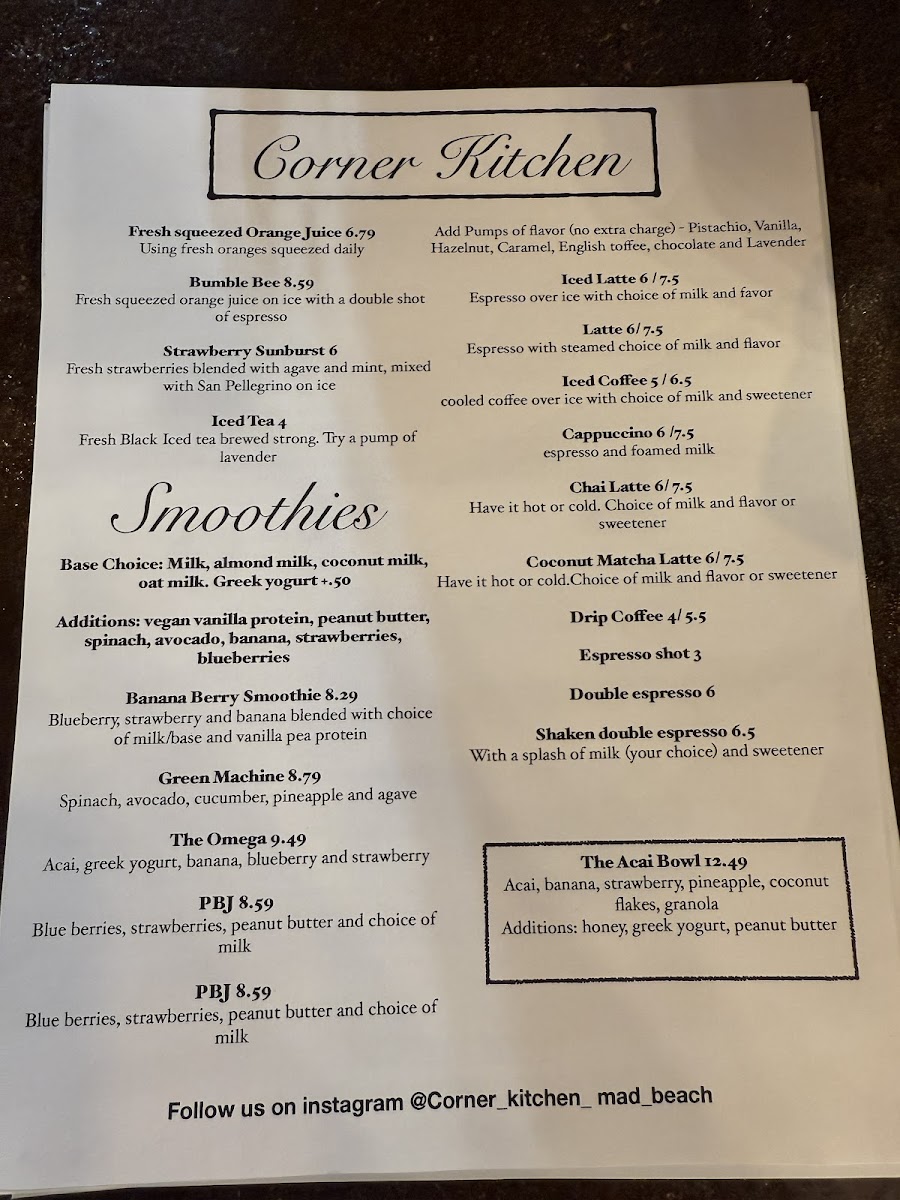 Corner Kitchen

Fresh squeezed Orange Juice 6.79
Using fresh oranges squeezed daily

Bumble Bee 8.59
Fresh squeezed orange juice on ice with a double shot of espresso

Strawberry Sunburst 6
Fresh strawberries blended with agave and mint, mixed with San Pellegrino on ice

Iced Tea 4
Fresh Black Iced tea brewed strong. Try a pump of lavender

Smoothies

Base Choice: Milk, almond milk, coconut milk, oat milk. Greek yogurt +.50

Additions: vegan vanilla protein, peanut butter, spinach, avocado, banana, strawberries, blueberries

Banana Berry Smoothie 8.29
Blueberry, strawberry and banana blended with choice of milk/base and vanilla pea protein

Green Machine 8.79
Spinach, avocado, cucumber, pineapple and agave

The Omega 9.49
Acai, greek yogurt, banana, blueberry and strawberry

PBJ 8.59
Blue berries, strawberries, peanut butter and choice of milk

PBJ 8.59
Blue berries, strawberries, peanut butter and choice of milk

Add Pumps of flavor (no extra charge) - Pistachio, Vanilla, Hazelnut, Caramel, English toffee, chocolate and Lavender

Iced Latte 6 / 7.5
Espresso over ice with choice of milk and favor

Latte 6/ 7.5
Espresso with steamed choice of milk and flavor

Iced Coffee 5 / 6.5
cooled coffee over ice with choice of milk and sweetener

Cappuccino 6 /7.5
espresso and foamed milk

Chai Latte 6/ 7.5
Have it hot or cold. Choice of milk and flavor or sweetener

Coconut Matcha Latte 6/ 7.5
Have it hot or cold.Choice of milk and flavor or sweetener

Drip Coffee 4/ 5.5

Espresso shot 3

Double espresso 6

Shaken double espresso 6.5
With a splash of milk (your choice) and sweetener

The Acai Bowl 12.49
Acai, banana, strawberry, pineapple, coconut flakes, granola
Additions: honey, greek yogurt, peanut butter

Follow us on instagram @Corner_kitchen_ mad_beach